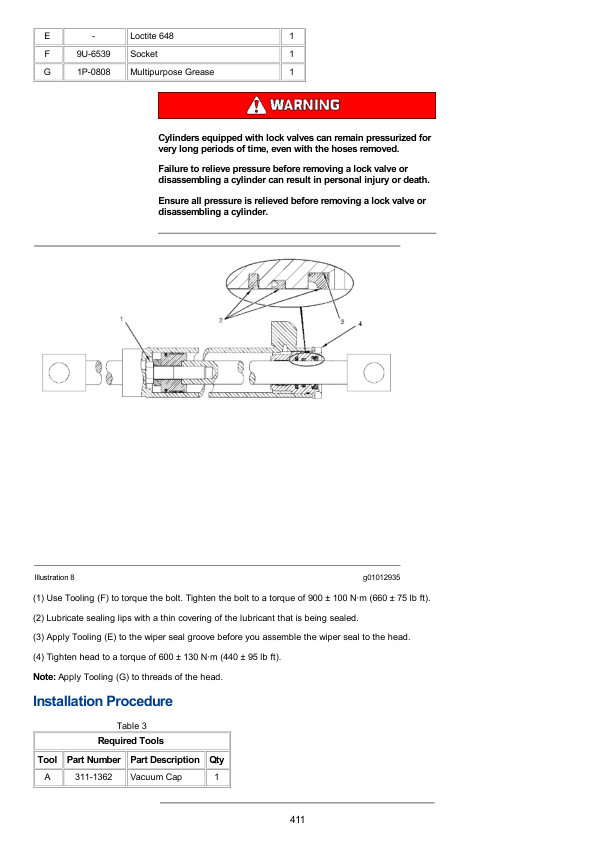 | E | - | Loctite 648 | 1 |
|---|---|---|---|
| F | 9U-6539 | Socket | 1 |
| G | 1P-0808 | Multipurpose Grease | 1 |

WARNING

Cylinders equipped with lock valves can remain pressurized for very long periods of time, even with the hoses removed.

Failure to relieve pressure before removing a lock valve or disassembling a cylinder can result in personal injury or death.

Ensure all pressure is relieved before removing a lock valve or disassembling a cylinder.

1
2
3
4

Illustration 8

g01012935

(1) Use Tooling (F) to torque the bolt. Tighten the bolt to a torque of 900 ± 100 N·m (660 ± 75 lb ft).

(2) Lubricate sealing lips with a thin covering of the lubricant that is being sealed.

(3) Apply Tooling (E) to the wiper seal groove before you assemble the wiper seal to the head.

(4) Tighten head to a torque of 600 ± 130 N·m (440 ± 95 lb ft).

Note: Apply Tooling (G) to threads of the head.

Installation Procedure

Table 3

| Required Tools | | | |
|---|---|---|---|
| Tool | Part Number | Part Description | Qty |
| A | 311-1362 | Vacuum Cap | 1 |

411